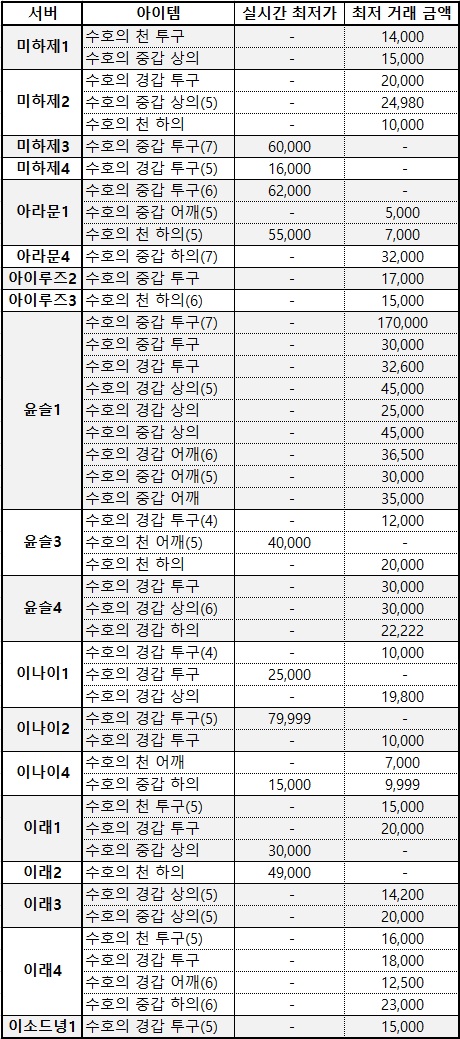 | 서버 | 아이템 | 실시간 최저가 | 최저 거래 금액 |
|---|---|---|---|
| 미하제1 | 수호의 천 투구 | - | 14,000 |
| | 수호의 중갑 상의 | - | 15,000 |
| 미하제2 | 수호의 경갑 투구 | - | 20,000 |
| | 수호의 중갑 상의(5) | - | 24,980 |
| | 수호의 천 하의 | - | 10,000 |
| 미하제3 | 수호의 중갑 투구(7) | 60,000 | - |
| 미하제4 | 수호의 경갑 투구(5) | 16,000 | - |
| 아라문1 | 수호의 중갑 투구(6) | 62,000 | - |
| | 수호의 중갑 어깨(5) | - | 5,000 |
| | 수호의 천 하의(5) | 55,000 | 7,000 |
| 아라문4 | 수호의 중갑 하의(7) | - | 32,000 |
| 아이루즈2 | 수호의 중갑 투구 | - | 17,000 |
| 아이루즈3 | 수호의 천 하의(6) | - | 15,000 |
| 윤슬1 | 수호의 중갑 투구(7) | - | 170,000 |
| | 수호의 중갑 투구 | - | 30,000 |
| | 수호의 경갑 투구 | - | 32,600 |
| | 수호의 경갑 상의(5) | - | 45,000 |
| | 수호의 경갑 상의 | - | 25,000 |
| | 수호의 중갑 상의 | - | 45,000 |
| | 수호의 경갑 어깨(6) | - | 36,500 |
| | 수호의 중갑 어깨(5) | - | 30,000 |
| | 수호의 중갑 어깨 | - | 35,000 |
| 윤슬3 | 수호의 경갑 투구(4) | - | 12,000 |
| | 수호의 천 어깨(5) | 40,000 | - |
| | 수호의 천 하의 | - | 20,000 |
| 윤슬4 | 수호의 경갑 투구 | - | 30,000 |
| | 수호의 경갑 상의(6) | - | 30,000 |
| | 수호의 경갑 하의 | - | 22,222 |
| 이나이1 | 수호의 경갑 투구(4) | - | 10,000 |
| | 수호의 경갑 투구 | 25,000 | - |
| | 수호의 경갑 상의 | - | 19,800 |
| 이나이2 | 수호의 경갑 투구(5) | 79,999 | - |
| | 수호의 경갑 투구 | - | 10,000 |
| 이나이4 | 수호의 천 어깨 | - | 7,000 |
| | 수호의 중갑 하의 | 15,000 | 9,999 |
| 이래1 | 수호의 천 투구(5) | - | 15,000 |
| | 수호의 경갑 투구 | - | 20,000 |
| | 수호의 중갑 상의 | 30,000 | - |
| 이래2 | 수호의 천 하의 | 49,000 | - |
| 이래3 | 수호의 경갑 상의(5) | - | 14,200 |
| | 수호의 중갑 상의(5) | - | 20,000 |
| 이래4 | 수호의 천 투구(5) | - | 16,000 |
| | 수호의 경갑 투구 | - | 18,000 |
| | 수호의 경갑 어깨(6) | - | 12,500 |
| | 수호의 중갑 하의(6) | - | 23,000 |
| 이소드녕1 | 수호의 경갑 투구(5) | - | 15,000 |